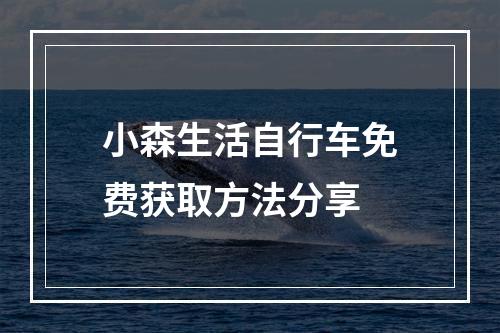 小森生活自行车免费获取方法分享